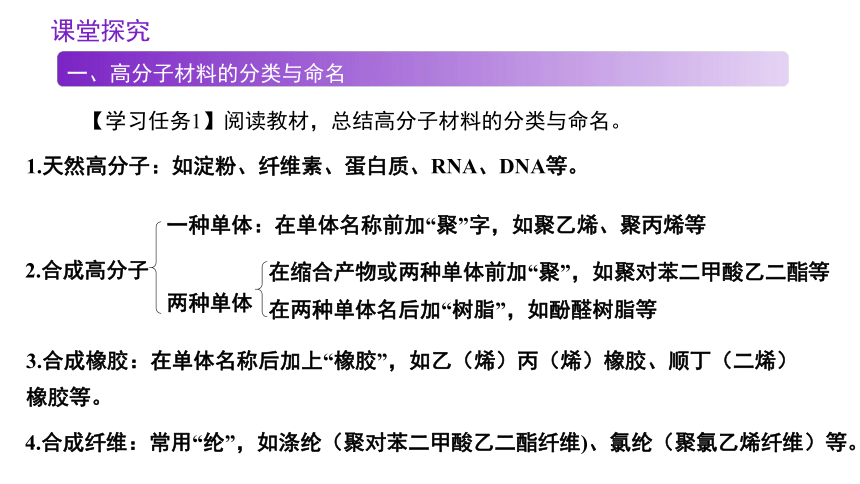 课堂探究

一、高分子材料的分类与命名

【学习任务1】阅读教材，总结高分子材料的分类与命名。

1.天然高分子：如淀粉、纤维素、蛋白质、RNA、DNA等。

2.合成高分子

一种单体：在单体名称前加“聚”字，如聚乙烯、聚丙烯等

两种单体

在缩合产物或两种单体前加“聚”，如聚对苯二甲酸乙二酯等

在两种单体名后加“树脂”，如酚醛树脂等

3.合成橡胶：在单体名称后加上“橡胶”，如乙（烯）丙（烯）橡胶、顺丁（二烯）橡胶等。

4.合成纤维：常用“纶”，如涤纶（聚对苯二甲酸乙二酯纤维)、氯纶（聚氯乙烯纤维）等。